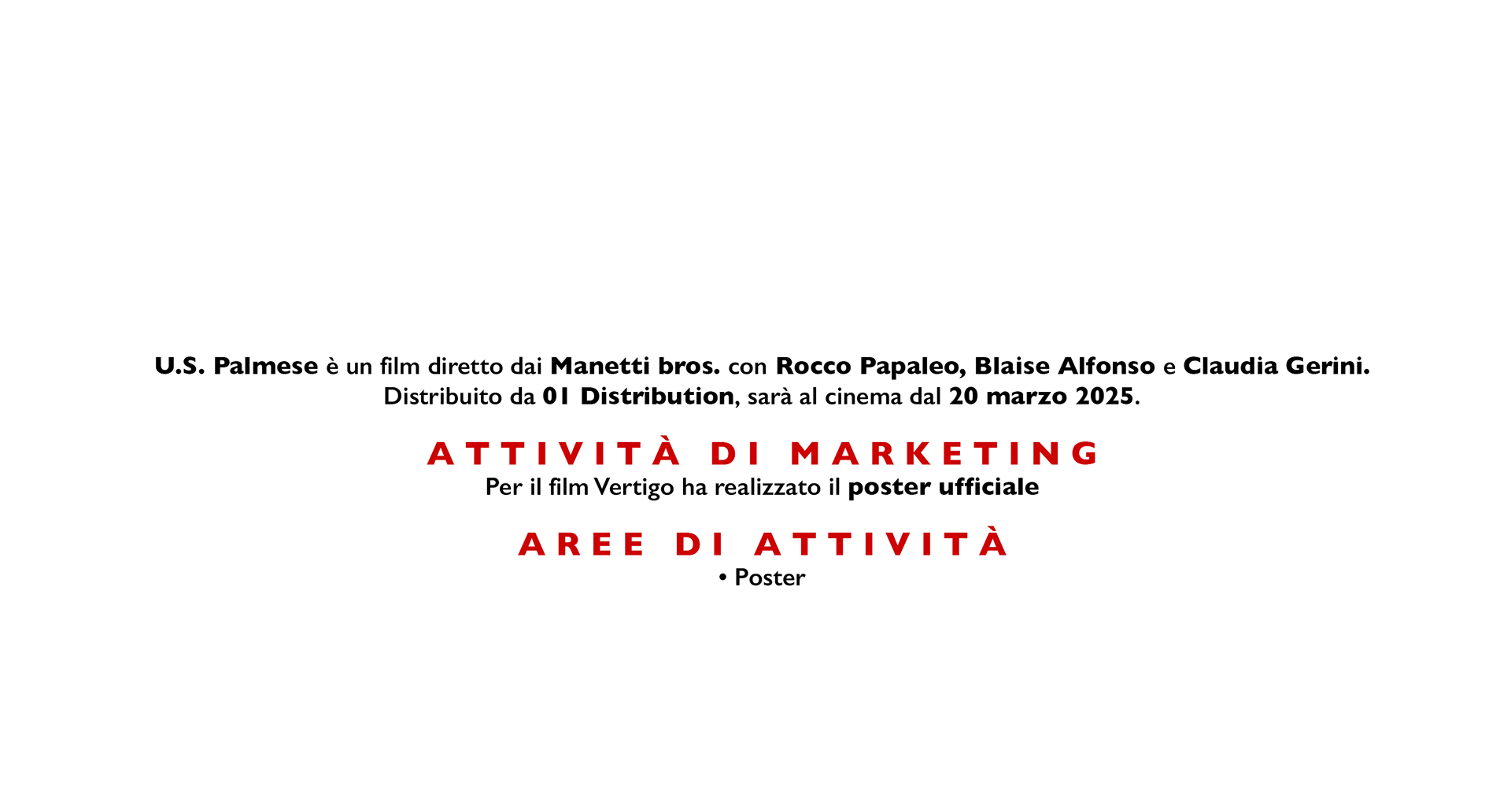 U.S. Palmese è un film diretto dai Manetti bros. con Rocco Papaleo, Blaise Alfonso e Claudia Gerini. Distribuito da 01 Distribution, sarà al cinema dal 20 marzo 2025.

ATTIVITÀ DI MARKETING

Per il film Vertigo ha realizzato il poster ufficiale

AREE DI ATTIVITÀ

• Poster